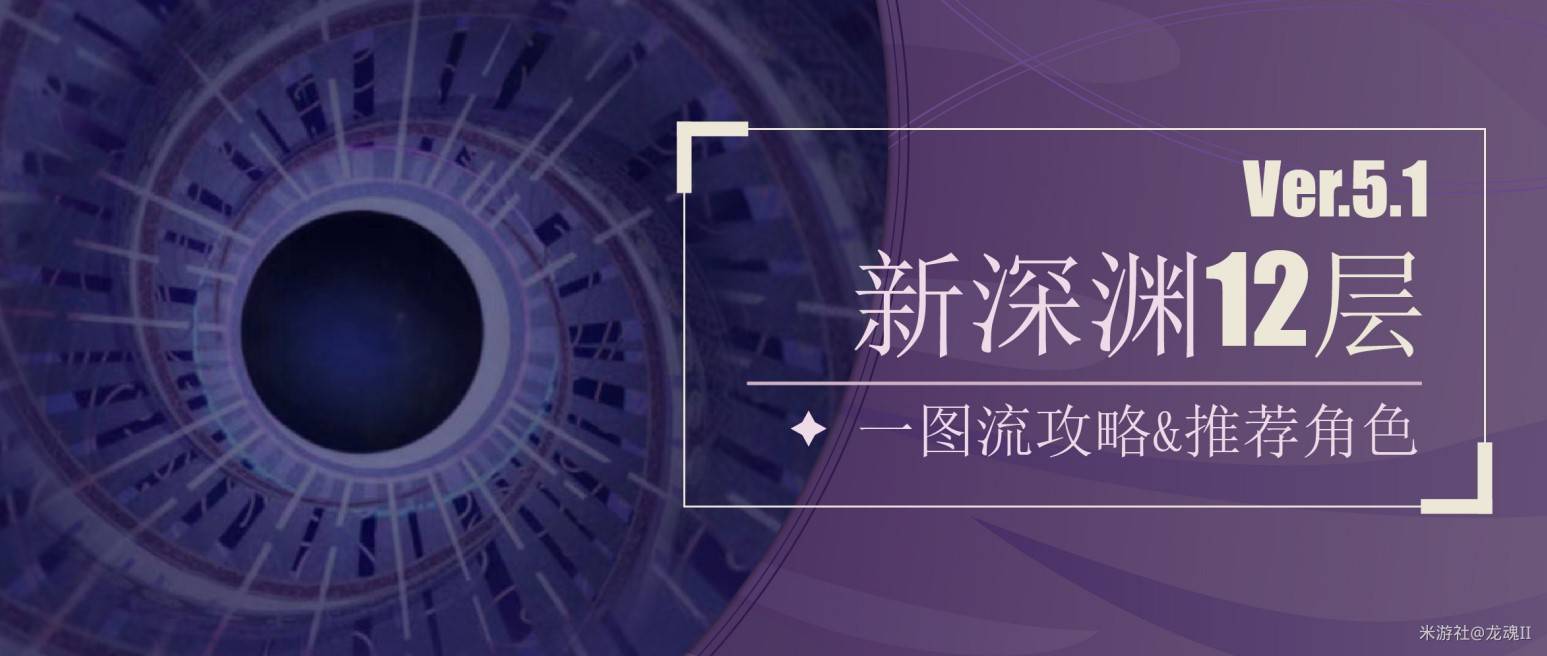 Ver.5.1

新深渊12层

一图流攻略&推荐角色

米游社@龙魂II